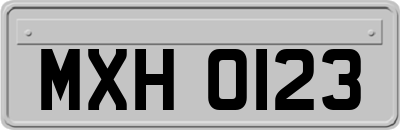 MXH 0123